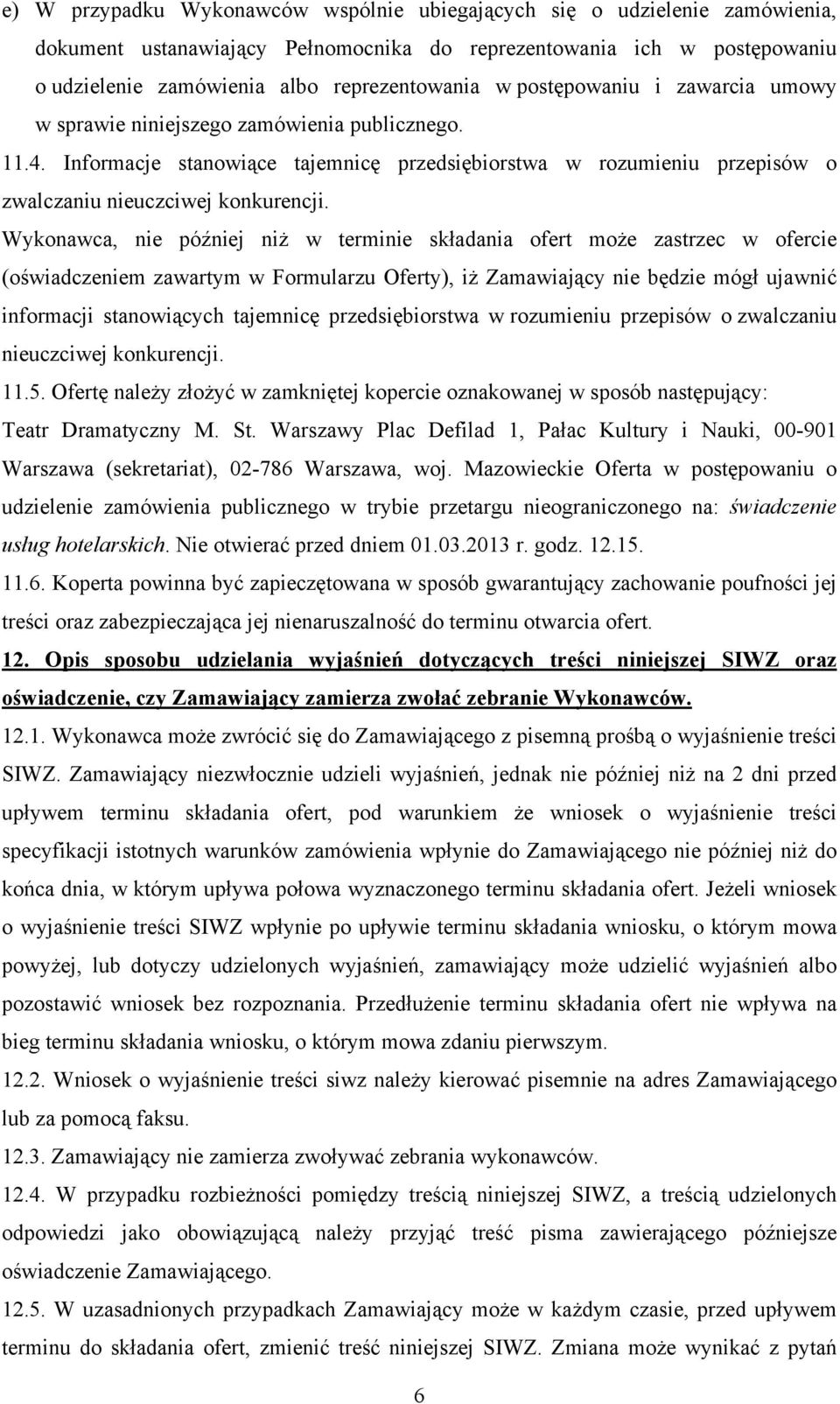 e) W przypadku Wykonawców wspólnie ubiegających się o udzielenie zamówienia, dokument ustanawiający Pełnomocnika do reprezentowania ich w postępowaniu o udzielenie zamówienia albo reprezentowania w postępowaniu i zawarcia umowy w sprawie niniejszego zamówienia publicznego.

11.4. Informacje stanowiące tajemnicę przedsiębiorstwa w rozumieniu przepisów o zwalczaniu nieuczciwej konkurencji.

Wykonawca, nie później niż w terminie składania ofert może zastrzec w ofercie (oświadczeniem zawartym w Formularzu Oferty), iż Zamawiający nie będzie mógł ujawnić informacji stanowiących tajemnicę przedsiębiorstwa w rozumieniu przepisów o zwalczaniu nieuczciwej konkurencji.

11.5. Ofertę należy złożyć w zamkniętej kopercie oznakowanej w sposób następujący: Teatr Dramatyczny M. St. Warszawy Plac Defilad 1, Pałac Kultury i Nauki, 00-901 Warszawa (sekretariat), 02-786 Warszawa, woj. Mazowieckie Oferta w postępowaniu o udzielenie zamówienia publicznego w trybie przetargu nieograniczonego na: świadczenie usług hotelarskich. Nie otwierać przed dniem 01.03.2013 r. godz. 12.15.

11.6. Koperta powinna być zapieczętowana w sposób gwarantujący zachowanie poufności jej treści oraz zabezpieczająca jej nienaruszalność do terminu otwarcia ofert.

12. Opis sposobu udzielania wyjaśnień dotyczących treści niniejszej SIWZ oraz oświadczenie, czy Zamawiający zamierza zwołać zebranie Wykonawców.

12.1. Wykonawca może zwrócić się do Zamawiającego z pisemną prośbą o wyjaśnienie treści SIWZ. Zamawiający niezwłocznie udzieli wyjaśnień, jednak nie później niż na 2 dni przed upływem terminu składania ofert, pod warunkiem że wniosek o wyjaśnienie treści specyfikacji istotnych warunków zamówienia wpłynie do Zamawiającego nie później niż do końca dnia, w którym upływa połowa wyznaczonego terminu składania ofert. Jeżeli wniosek o wyjaśnienie treści SIWZ wpłynie po upływie terminu składania wniosku, o którym mowa powyżej, lub dotyczy udzielonych wyjaśnień, zamawiający może udzielić wyjaśnień albo pozostawić wniosek bez rozpoznania. Przedłużenie terminu składania ofert nie wpływa na bieg terminu składania wniosku, o którym mowa zdaniu pierwszym.

12.2. Wniosek o wyjaśnienie treści siwz należy kierować pisemnie na adres Zamawiającego lub za pomocą faksu.

12.3. Zamawiający nie zamierza zwoływać zebrania wykonawców.

12.4. W przypadku rozbieżności pomiędzy treścią niniejszej SIWZ, a treścią udzielonych odpowiedzi jako obowiązującą należy przyjąć treść pisma zawierającego późniejsze oświadczenie Zamawiającego.

12.5. W uzasadnionych przypadkach Zamawiający może w każdym czasie, przed upływem terminu do składania ofert, zmienić treść niniejszej SIWZ. Zmiana może wynikać z pytań

6